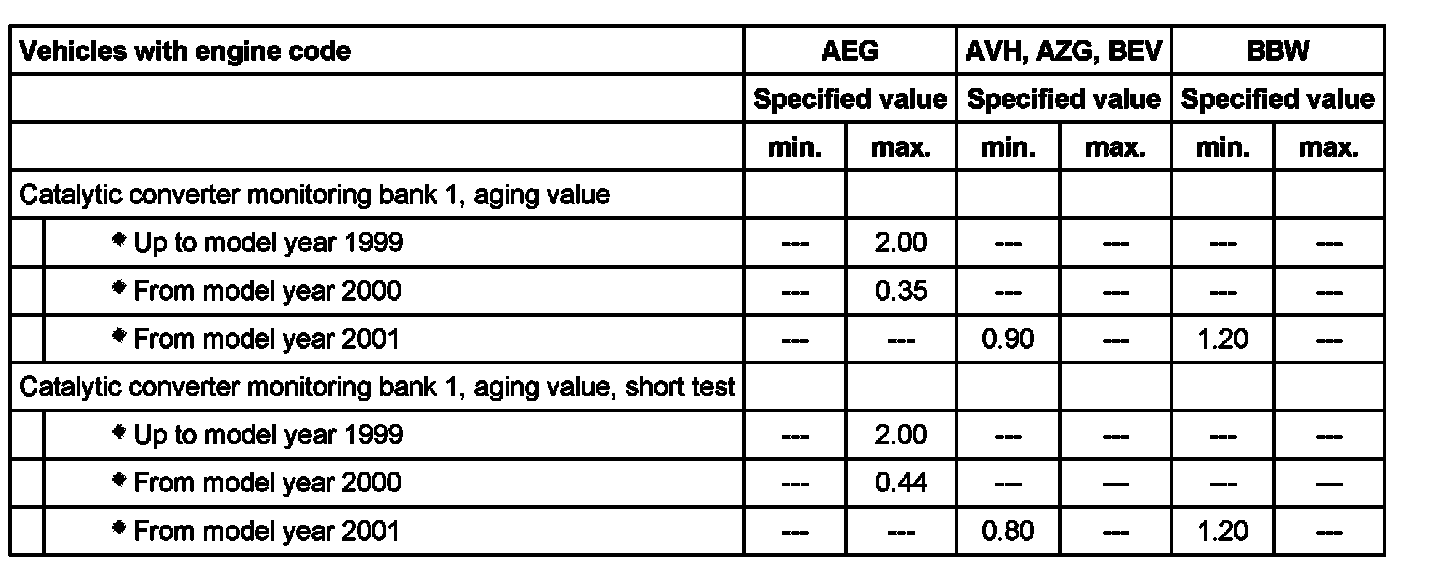 | Vehicles with engine code | AEG | | AVH, AZG, BEV | | BBW | |
|---|---|---|---|---|---|---|
| | Specified value | | Specified value | | Specified value | |
| | min. | max. | min. | max. | min. | max. |
| Catalytic converter monitoring bank 1, aging value | | | | | | |
| • Up to model year 1999 | --- | 2.00 | --- | --- | --- | --- |
| • From model year 2000 | --- | 0.35 | --- | --- | --- | --- |
| • From model year 2001 | --- | --- | 0.90 | --- | 1.20 | --- |
| Catalytic converter monitoring bank 1, aging value, short test | | | | | | |
| • Up to model year 1999 | --- | 2.00 | --- | --- | --- | --- |
| • From model year 2000 | --- | 0.44 | --- | --- | --- | --- |
| • From model year 2001 | --- | --- | 0.80 | --- | 1.20 | --- |